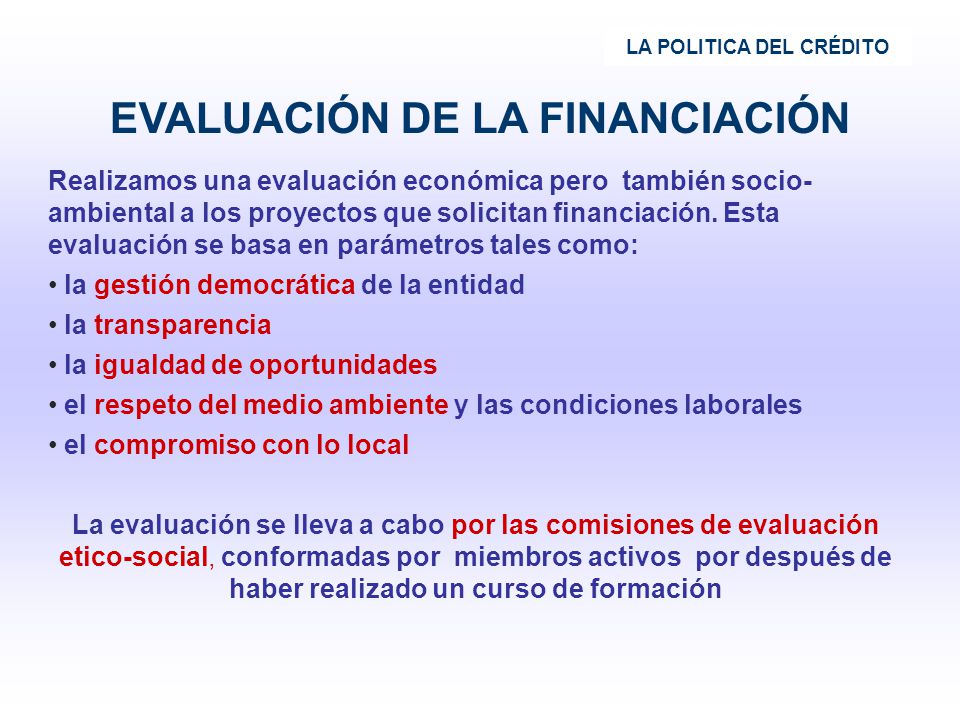 LA POLITICA DEL CRÉDITO

EVALUACIÓN DE LA FINANCIACIÓN

Realizamos una evaluación económica pero también socio-ambiental a los proyectos que solicitan financiación. Esta evaluación se basa en parámetros tales como:

• la gestión democrática de la entidad
• la transparencia
• la igualdad de oportunidades
• el respeto del medio ambiente y las condiciones laborales
• el compromiso con lo local

La evaluación se lleva a cabo por las comisiones de evaluación etico-social, conformadas por miembros activos por después de haber realizado un curso de formación